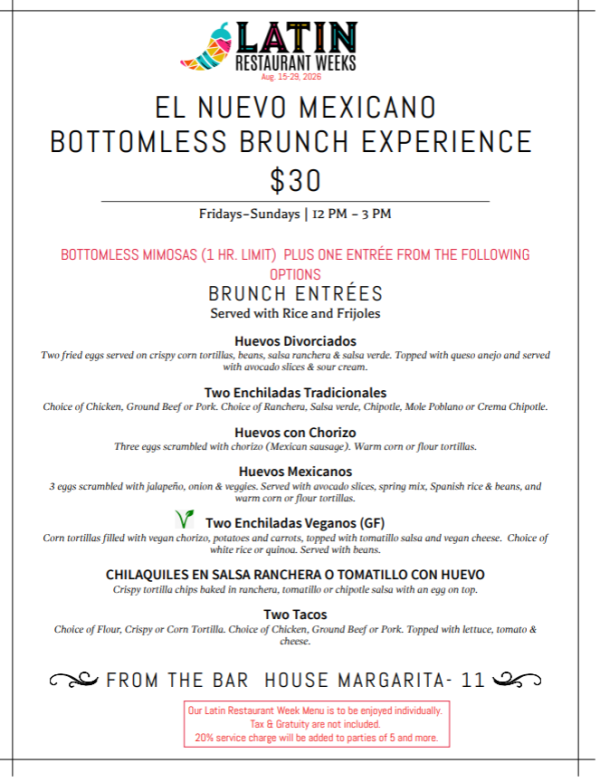 LATIN
RESTAURANT WEEKS
Aug. 15-29, 2026

EL NUEVO MEXICANO
BOTTOMLESS BRUNCH EXPERIENCE
$30

Fridays–Sundays | 12 PM – 3 PM

BOTTOMLESS MIMOSAS (1 HR. LIMIT) PLUS ONE ENTRÉE FROM THE FOLLOWING OPTIONS

BRUNCH ENTRÉES
Served with Rice and Frijoles

Huevos Divorciados
Two fried eggs served on crispy corn tortillas, beans, salsa ranchera & salsa verde. Topped with queso anejo and served with avocado slices & sour cream.

Two Enchiladas Tradicionales
Choice of Chicken, Ground Beef or Pork. Choice of Ranchera, Salsa verde, Chipotle, Mole Poblano or Crema Chipotle.

Huevos con Chorizo
Three eggs scrambled with chorizo (Mexican sausage). Warm corn or flour tortillas.

Huevos Mexicanos
3 eggs scrambled with jalapeño, onion & veggies. Served with avocado slices, spring mix, Spanish rice & beans, and warm corn or flour tortillas.

Two Enchiladas Veganos (GF)
Corn tortillas filled with vegan chorizo, potatoes and carrots, topped with tomatillo salsa and vegan cheese. Choice of white rice or quinoa. Served with beans.

CHILAQUILES EN SALSA RANCHERA O TOMATILLO CON HUEVO
Crispy tortilla chips baked in ranchera, tomatillo or chipotle salsa with an egg on top.

Two Tacos
Choice of Flour, Crispy or Corn Tortilla. Choice of Chicken, Ground Beef or Pork. Topped with lettuce, tomato & cheese.

FROM THE BAR HOUSE MARGARITA- 11

Our Latin Restaurant Week Menu is to be enjoyed individually.
Tax & Gratuity are not included.
20% service charge will be added to parties of 5 and more.